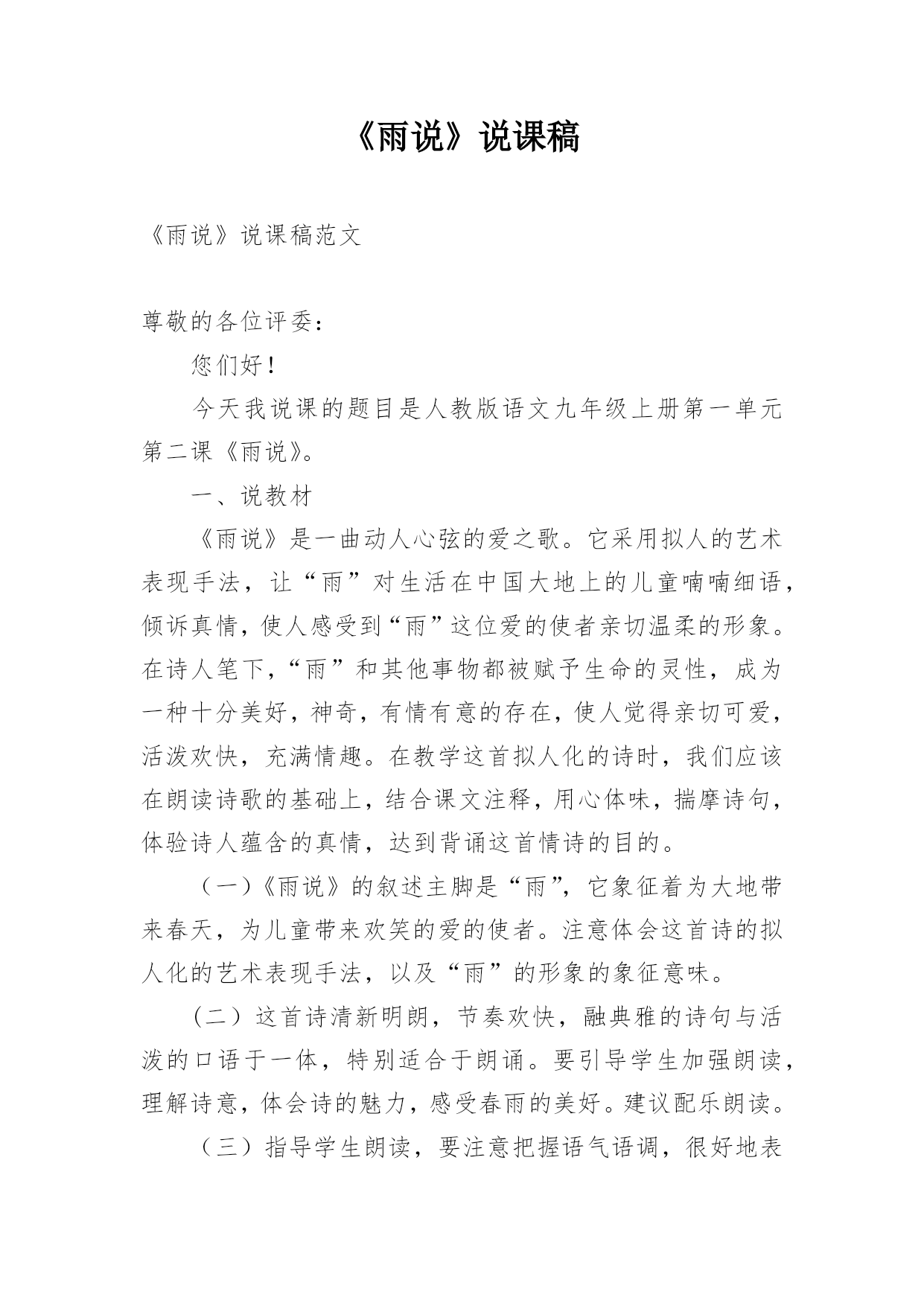 《雨说》说课稿

《雨说》说课稿范文

尊敬的各位评委：

您们好！

今天我说课的题目是人教版语文九年级上册第一单元第二课《雨说》。

一、说教材

《雨说》是一曲动人心弦的爱之歌。它采用拟人的艺术表现手法，让“雨”对生活在中国大地上的儿童喃喃细语，倾诉真情，使人感受到“雨”这位爱的使者亲切温柔的形象。在诗人笔下，“雨”和其他事物都被赋予生命的灵性，成为一种十分美好，神奇，有情有意的存在，使人觉得亲切可爱，活泼欢快，充满情趣。在教学这首拟人化的诗时，我们应该在朗读诗歌的基础上，结合课文注释，用心体味，揣摩诗句，体验诗人蕴含的真情，达到背诵这首情诗的目的。

（一）《雨说》的叙述主脚是“雨”，它象征着为大地带来春天，为儿童带来欢笑的爱的使者。注意体会这首诗的拟人化的艺术表现手法，以及“雨”的形象的象征意味。

（二）这首诗清新明朗，节奏欢快，融典雅的诗句与活泼的口语于一体，特别适合于朗诵。要引导学生加强朗读，理解诗意，体会诗的魅力，感受春雨的美好。建议配乐朗读。

（三）指导学生朗读，要注意把握语气语调，很好地表